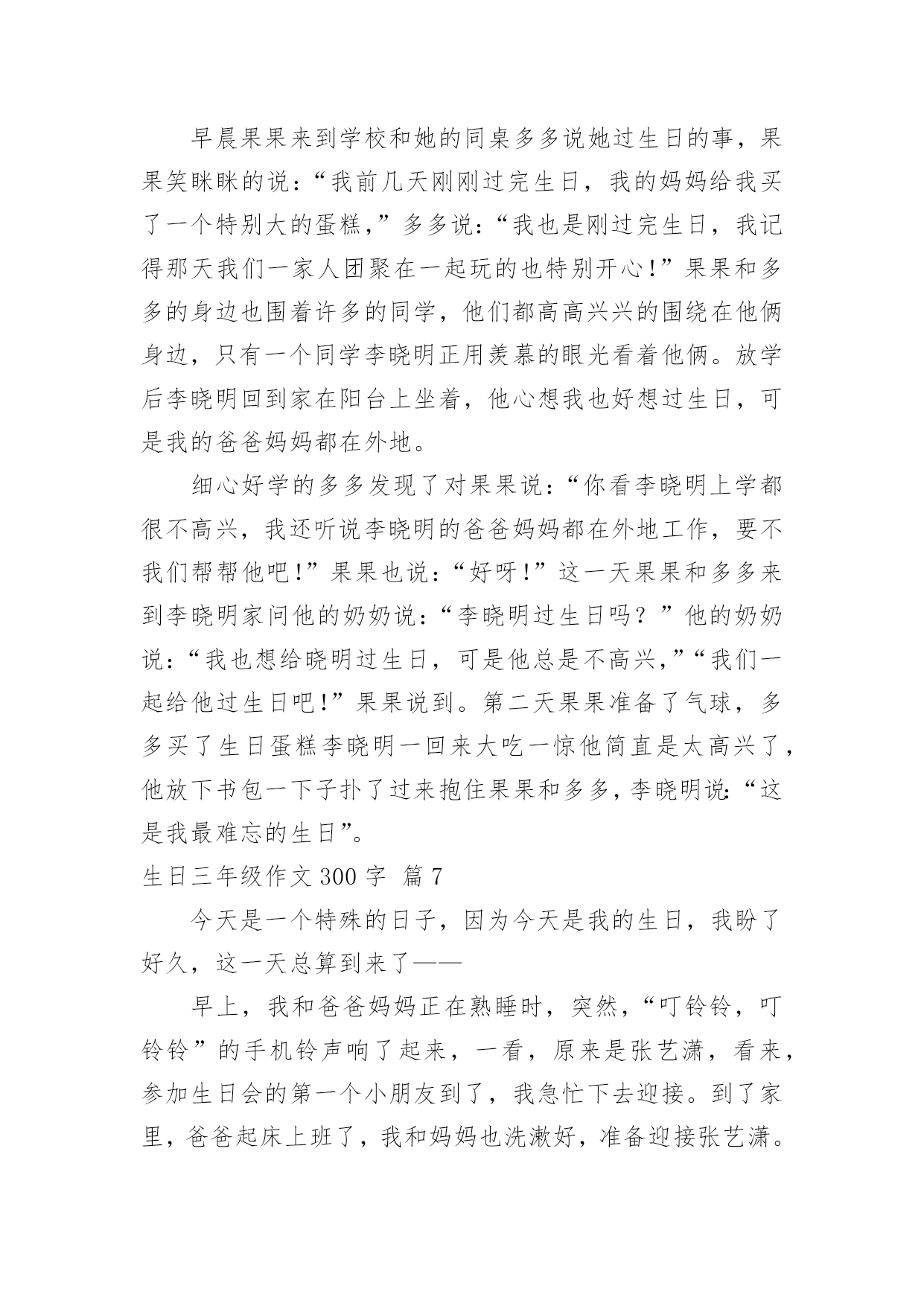 早晨果果来到学校和她的同桌多多说她过生日的事，果果笑眯眯的说：“我前几天刚刚过完生日，我的妈妈给我买了一个特别大的蛋糕，”多多说：“我也是刚过完生日，我记得那天我们一家人团聚在一起玩的也特别开心！”果果和多多的身边也围着许多的同学，他们都高高兴兴的围绕在他俩身边，只有一个同学李晓明正用羡慕的眼光看着他俩。放学后李晓明回到家在阳台上坐着，他心想我也好想过生日，可是我的爸爸妈妈都在外地。

细心好学的多多发现了对果果说：“你看李晓明上学都很不高兴，我还听说李晓明的爸爸妈妈都在外地工作，要不我们帮帮他吧！”果果也说：“好呀！”这一天果果和多多来到李晓明家问他的奶奶说：“李晓明过生日吗？”他的奶奶说：“我也想给晓明过生日，可是他总是不高兴，”“我们一起给他过生日吧！”果果说到。第二天果果准备了气球，多多买了生日蛋糕李晓明一回来大吃一惊他简直是太高兴了，他放下书包一下子扑了过来抱住果果和多多，李晓明说：“这是我最难忘的生日”。

生日三年级作文 300 字 篇 7

今天是一个特殊的日子，因为今天是我的生日，我盼了好久，这一天总算到来了——

早上，我和爸爸妈妈正在熟睡时，突然，“叮铃铃，叮铃铃”的手机铃声响了起来，一看，原来是张艺潇，看来，参加生日会的第一个小朋友到了，我急忙下去迎接。到了家里，爸爸起床上班了，我和妈妈也洗漱好，准备迎接张艺潇。